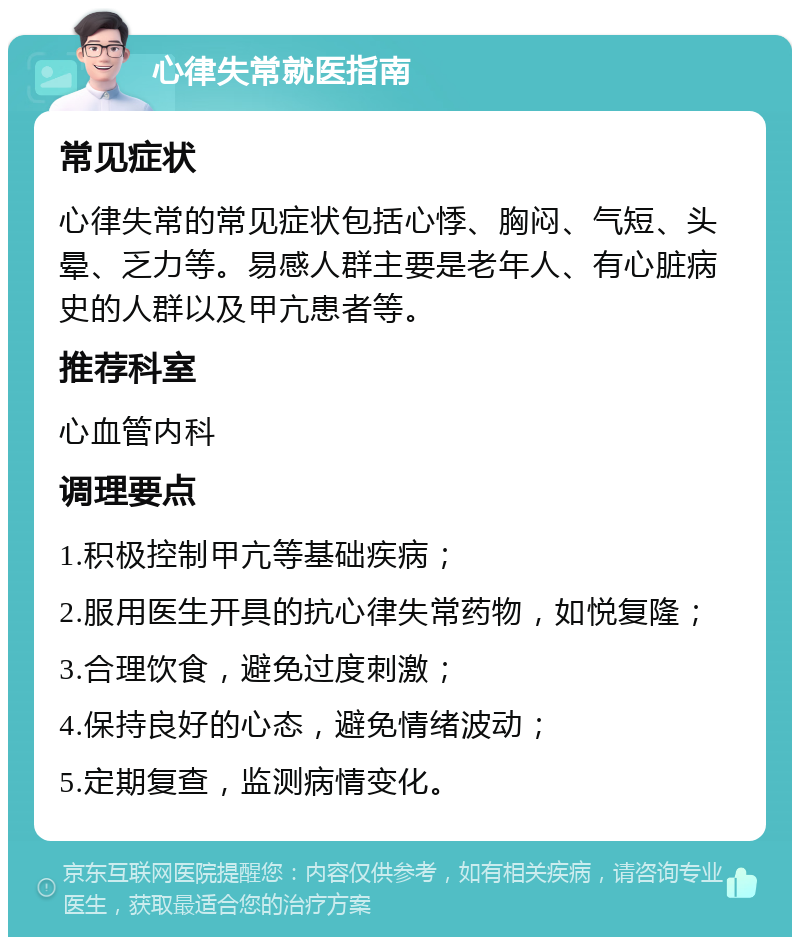 心律失常就医指南

常见症状

心律失常的常见症状包括心悸、胸闷、气短、头晕、乏力等。易感人群主要是老年人、有心脏病史的人群以及甲亢患者等。

推荐科室

心血管内科

调理要点

1.积极控制甲亢等基础疾病；

2.服用医生开具的抗心律失常药物，如悦复隆；

3.合理饮食，避免过度刺激；

4.保持良好的心态，避免情绪波动；

5.定期复查，监测病情变化。

京东互联网医院提醒您：内容仅供参考，如有相关疾病，请咨询专业医生，获取最适合您的治疗方案